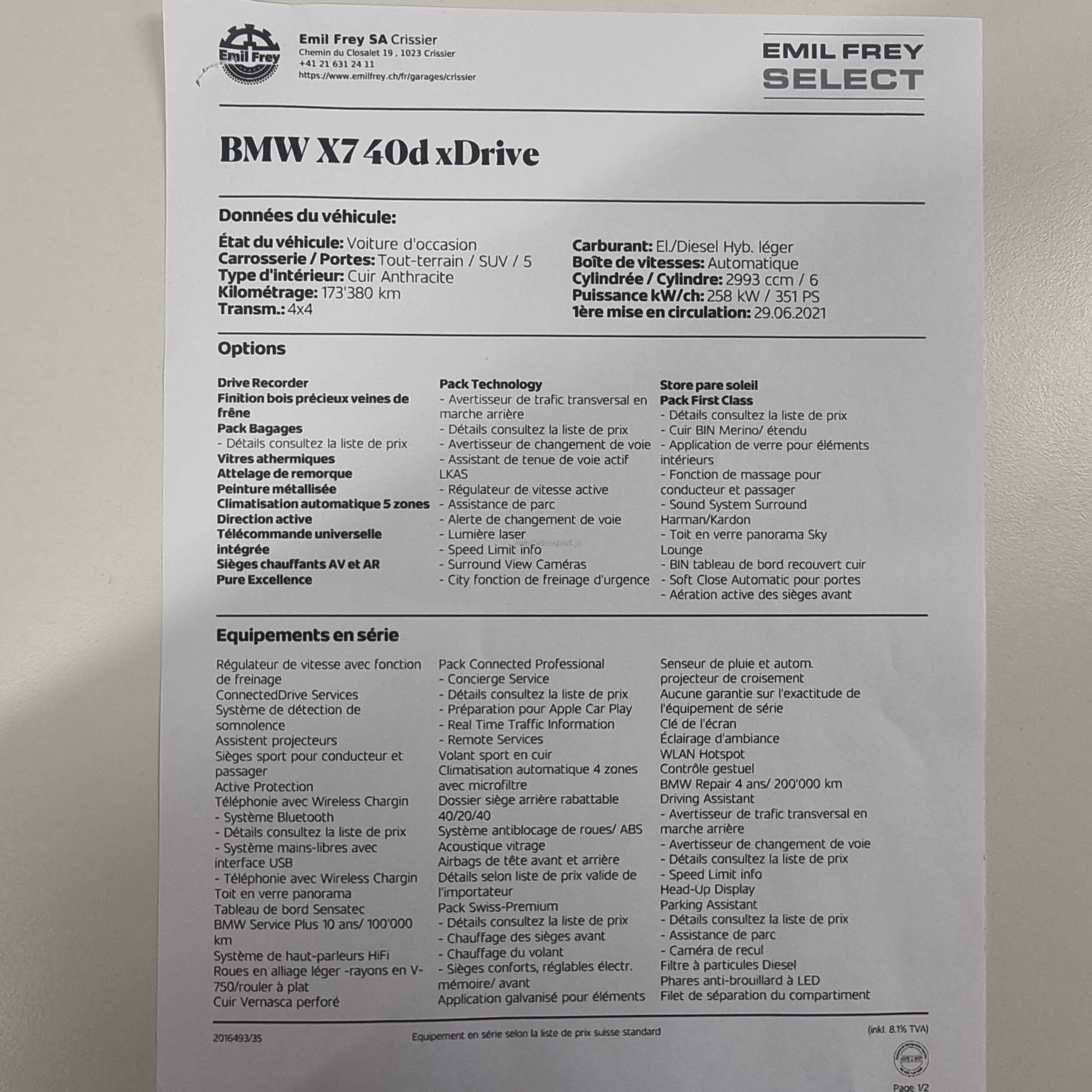 Emil Frey

Emil Frey SA Crissier
Chemin du Closalet 19 , 1023 Crissier
+41 21 631 24 11
https://www.emilfrey.ch/fr/garages/crissier

EMIL FREY
SELECT

BMW X7 40d xDrive

Données du véhicule:

État du véhicule: Voiture d'occasion
Carrosserie / Portes: Tout-terrain / SUV / 5
Type d'intérieur: Cuir Anthracite
Kilométrage: 173'380 km
Transm.: 4x4

Carburant: El./Diesel Hyb. léger
Boîte de vitesses: Automatique
Cylindrée / Cylindre: 2993 ccm / 6
Puissance kW/ch: 258 kW / 351 PS
1ère mise en circulation: 29.06.2021

Options

Drive Recorder
Finition bois précieux veines de frêne
Pack Bagages
- Détails consultez la liste de prix
Vitres athermiques
Attelage de remorque
Peinture métallisée
Climatisation automatique 5 zones
Direction active
Télécommande universelle intégrée
Sièges chauffants AV et AR
Pure Excellence

Pack Technology
- Avertisseur de trafic transversal en marche arrière
- Détails consultez la liste de prix
- Avertisseur de changement de voie
- Assistant de tenue de voie actif LKAS
- Régulateur de vitesse active
- Assistance de parc
- Alerte de changement de voie
- Lumière laser
- Speed Limit info
- Surround View Caméras
- City fonction de freinage d'urgence

Store pare soleil
Pack First Class
- Détails consultez la liste de prix
- Cuir BIN Merino/ étendu
- Application de verre pour éléments intérieurs
- Fonction de massage pour conducteur et passager
- Sound System Surround Harman/Kardon
- Toit en verre panorama Sky Lounge
- BIN tableau de bord recouvert cuir
- Soft Close Automatic pour portes
- Aération active des sièges avant

Equipements en série

Régulateur de vitesse avec fonction de freinage
ConnectedDrive Services
Système de détection de somnolence
Assistent projecteurs
Sièges sport pour conducteur et passager
Active Protection
Téléphonie avec Wireless Chargin
- Système Bluetooth
- Détails consultez la liste de prix
- Système mains-libres avec interface USB
- Téléphonie avec Wireless Chargin
Toit en verre panorama
Tableau de bord Sensatec
BMW Service Plus 10 ans/ 100'000 km
Système de haut-parleurs HiFi
Roues en alliage léger -rayons en V-750/rouler à plat
Cuir Vernasca perforé

Pack Connected Professional
- Concierge Service
- Détails consultez la liste de prix
- Préparation pour Apple Car Play
- Real Time Traffic Information
- Remote Services
Volant sport en cuir
Climatisation automatique 4 zones avec microfiltre
Dossier siège arrière rabattable 40/20/40
Système antiblocage de roues/ ABS
Acoustique vitrage
Airbags de tête avant et arrière
Détails selon liste de prix valide de l'importateur
Pack Swiss-Premium
- Détails consultez la liste de prix
- Chauffage des sièges avant
- Chauffage du volant
- Sièges conforts, réglables électr. mémoire/ avant
Application galvanisé pour éléments

Senseur de pluie et autom. projecteur de croisement
Aucune garantie sur l'exactitude de l'équipement de série
Clé de l'écran
Éclairage d'ambiance
WLAN Hotspot
Contrôle gestuel
BMW Repair 4 ans/ 200'000 km
Driving Assistant
- Avertisseur de trafic transversal en marche arrière
- Avertisseur de changement de voie
- Détails consultez la liste de prix
- Speed Limit info
Head-Up Display
Parking Assistant
- Détails consultez la liste de prix
- Assistance de parc
- Caméra de recul
Filtre à particules Diesel
Phares anti-brouillard à LED
Filet de séparation du compartiment

2016493/35
Equipement en série selon la liste de prix suisse standard
(inkl. 8.1% TVA)

Page 1/2